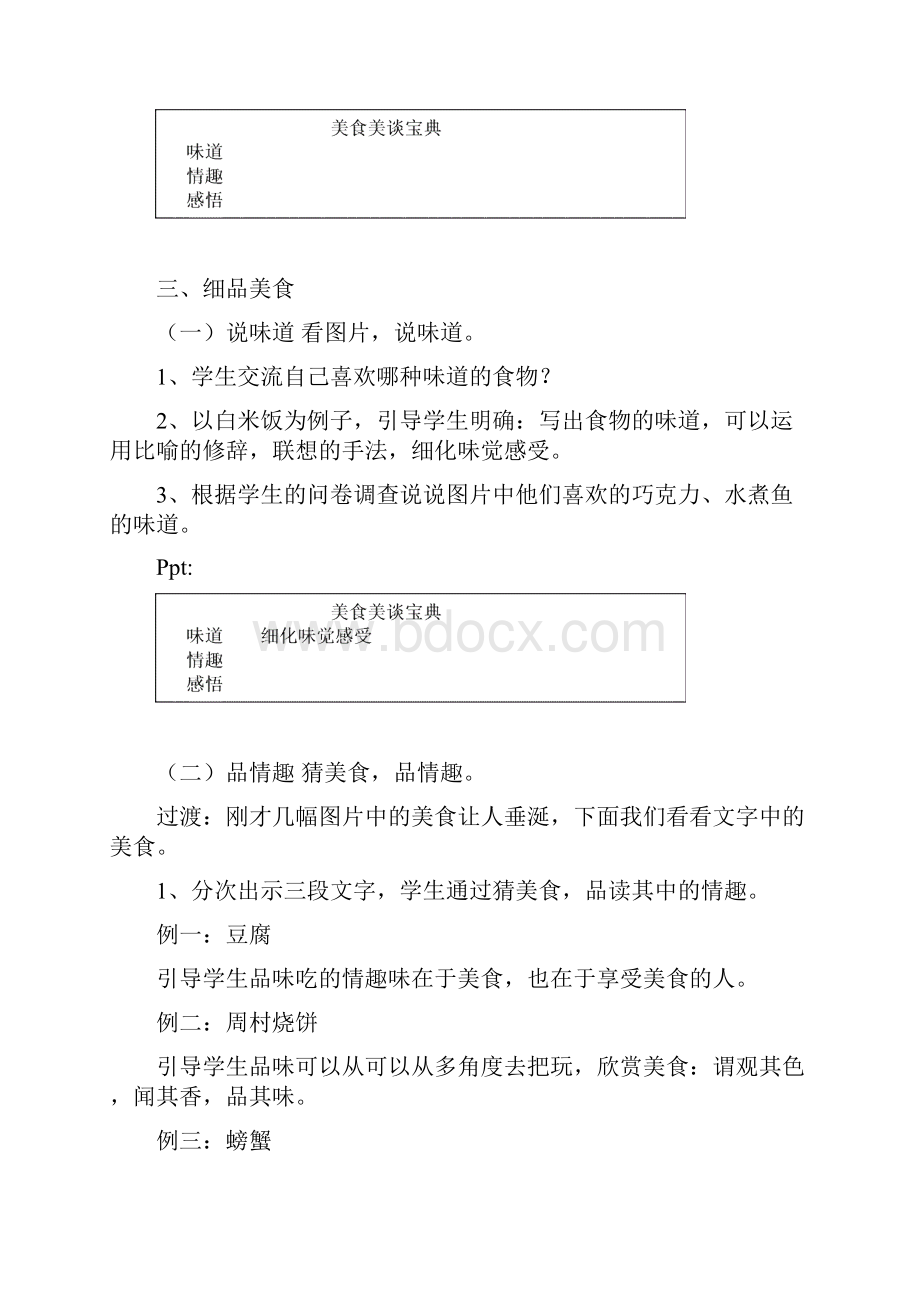 美食美谈宝典
味道
情趣
感悟

三、细品美食

（一）说味道 看图片，说味道。

1、学生交流自己喜欢哪种味道的食物？

2、以白米饭为例子，引导学生明确：写出食物的味道，可以运用比喻的修辞，联想的手法，细化味觉感受。

3、根据学生的问卷调查说说图片中他们喜欢的巧克力、水煮鱼的味道。

Ppt:

美食美谈宝典
味道　细化味觉感受
情趣
感悟

www.bdocx.com

（二）品情趣 猜美食，品情趣。

过渡：刚才几幅图片中的美食让人垂涎，下面我们看看文字中的美食。

1、分次出示三段文字，学生通过猜美食，品读其中的情趣。

例一：豆腐

引导学生品味吃的情趣味在于美食，也在于享受美食的人。

例二：周村烧饼

引导学生品味可以从可以从多角度去把玩，欣赏美食：谓观其色，闻其香，品其味。

例三：螃蟹